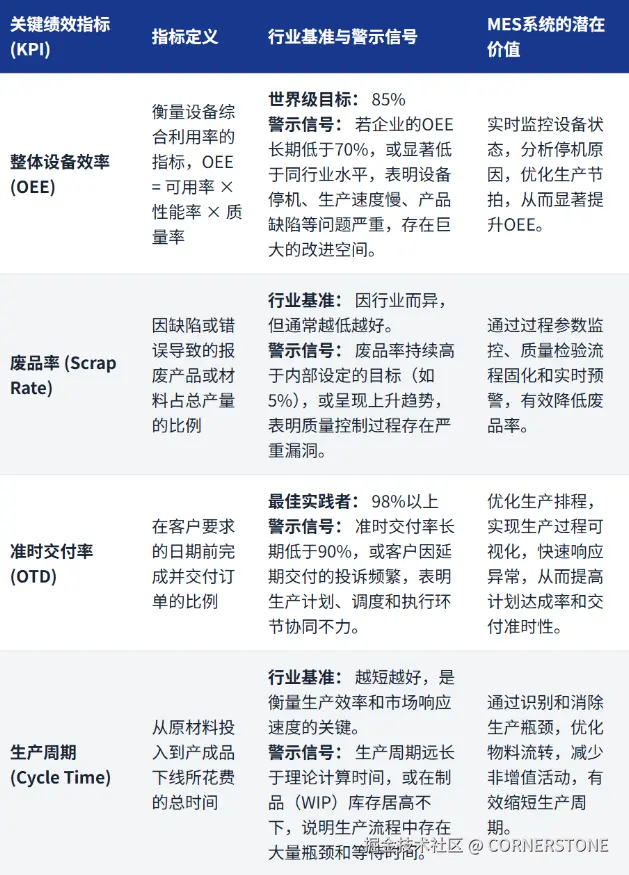 | 关键绩效指标 (KPI) | 指标定义 | 行业基准与警示信号 | MES系统的潜在价值 |
|---|---|---|---|
| 整体设备效率 (OEE) | 衡量设备综合利用率的指标，OEE = 可用率 × 性能率 × 质量率 | 世界级目标： 85% 警示信号： 若企业的OEE长期低于70%，或显著低于同行业水平，表明设备停机、生产速度慢、产品缺陷等问题严重，存在巨大的改进空间。 | 实时监控设备状态，分析停机原因，优化生产节拍，从而显著提升OEE。 |
| 废品率 (Scrap Rate) | 因缺陷或错误导致的报废产品或材料占总产量的比例 | 行业基准： 因行业而异，但通常越低越好。 警示信号： 废品率持续高于内部设定的目标（如5%），或呈现上升趋势，表明质量控制过程存在严重漏洞。 | 通过过程参数监控、质量检验流程固化和实时预警，有效降低废品率。 |
| 准时交付率 (OTD) | 在客户要求的日期前完成并交付订单的比例 | 最佳实践者： 98%以上 警示信号： 准时交付率长期低于90%，或客户因延期交付的投诉频繁，表明生产计划、调度和执行环节协同不力。 | 优化生产排程，实现生产过程可视化，快速响应异常，从而提高计划达成率和交付准时性。 |
| 生产周期 (Cycle Time) | 从原材料投入到产成品下线所花费的总时间 | 行业基准： 越短越好，是衡量生产效率和市场响应速度的关键。 警示信号： 生产周期远长于理论计算时间，或在制品（WIP）库存居高不下，说明生产流程中存在大量瓶颈和等待时间。 | 通过识别和消除生产瓶颈，优化物料流转，减少非增值活动，有效缩短生产周期。 |

掘金技术社区 @ CORNERSTONE